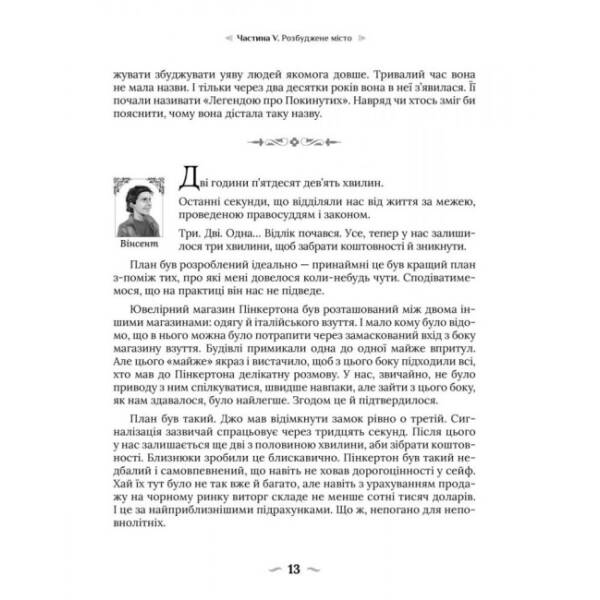 Частина V. Розбуджене місто

жувати збуджувати уяву людей якомога довше. Тривалий час вона не мала назви. І тільки через два десятки років вона в неї з'явилася. Її почали називати «Легендою про Покинутих». Навряд чи хтось зміг би пояснити, чому вона дістала таку назву.

Вінсент

Дві години п'ятдесят дев'ять хвилин.

Останні секунди, що відділяли нас від життя за межею, проведеною правосуддям і законом.

Три. Дві. Одна... Відлік почався. Усе, тепер у нас залишилося три хвилини, щоб забрати коштовності й зникнути.

План був розроблений ідеально — принаймні це був кращий план з-поміж тих, про які мені довелося коли-небудь чути. Сподіватимемося, що на практиці він нас не підведе.

Ювелірний магазин Пінкертона був розташований між двома іншими магазинами: одягу й італійського взуття. І мало кому було відомо, що в нього можна було потрапити через замаскований вхід з боку магазину взуття. Будівлі примикали одна до одної майже впритул. Але цього «майже» якраз і вистачило, щоб з цього боку підходили всі, хто мав до Пінкертона делікатну розмову. У нас, звичайно, не було приводу з ним спілкуватися, швидше навпаки, але зайти з цього боку, як нам здавалося, було найлегше. Згодом це й підтвердилося.

План був такий. Джо мав відімкнути замок рівно о третій. Сигналізація зазвичай спрацьовує через тридцять секунд. Після цього у нас залишається ще дві з половиною хвилини, аби зібрати коштовності. Близнюки зробили це блискавично. Пінкертон був такий недбалий і самовпевнений, що навіть не ховав дорогоцінності у сейф. Хай їх тут було не так вже й багато, але навіть з урахуванням продажу на чорному ринку виторг складе не менше сотні тисяч доларів. І це за найприблизнішими підрахунками. Що ж, непогано для неповнолітніх.

13